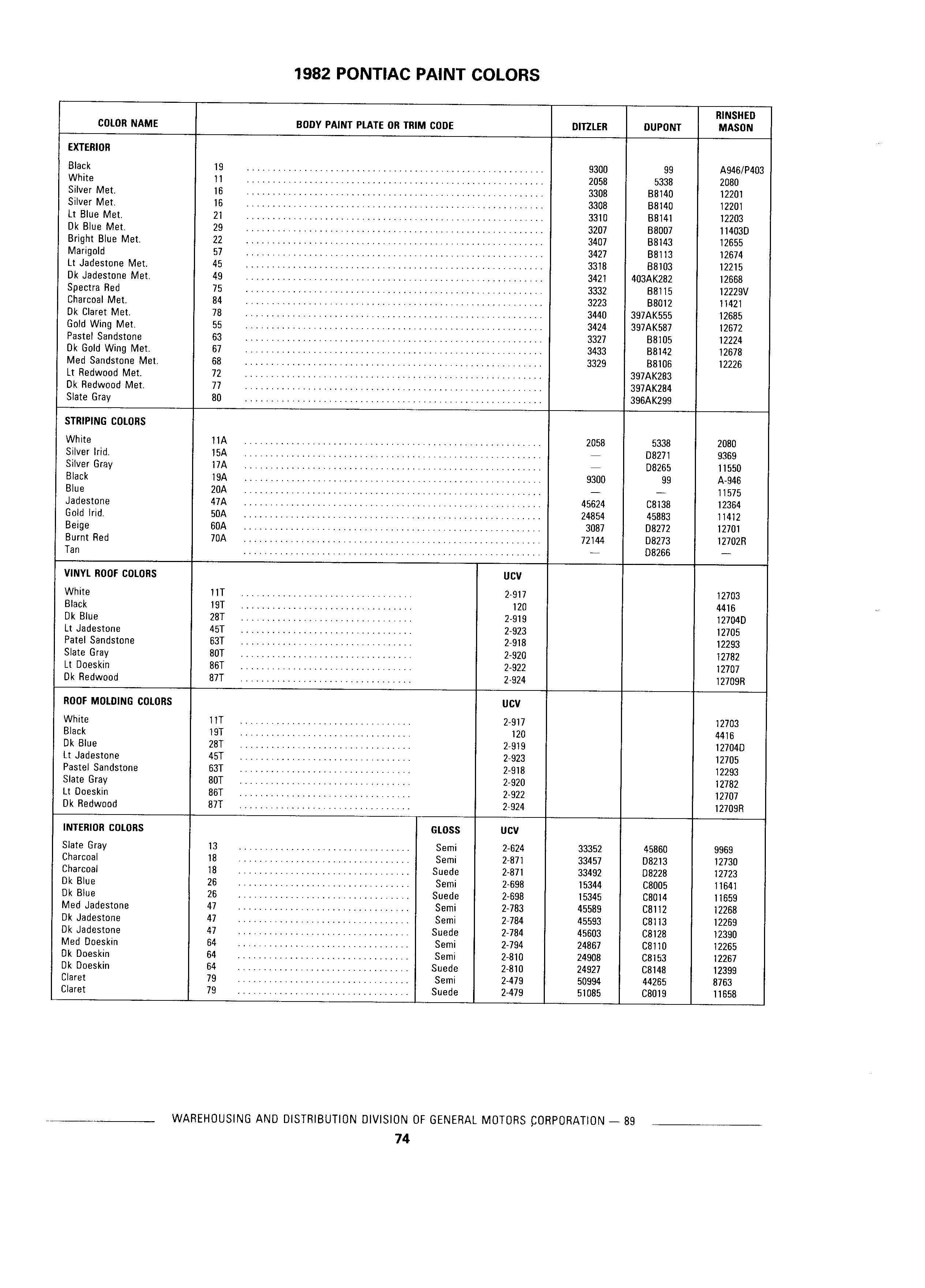 1982 PONTIAC PAINT COLORS

| COLOR NAME | BODY PAINT PLATE OR TRIM CODE | | | DITZLER | DUPONT | RINSHED MASON |
|---|---|---|---|---|---|---|
| EXTERIOR | | | | | | |
| Black | 19 | | | 9300 | 99 | A946/P403 |
| White | 11 | | | 2058 | 5338 | 2080 |
| Silver Met. | 16 | | | 3308 | B8140 | 12201 |
| Silver Met. | 16 | | | 3308 | B8140 | 12201 |
| Lt Blue Met. | 21 | | | 3310 | B8141 | 12203 |
| Dk Blue Met. | 29 | | | 3207 | B8007 | 11403D |
| Bright Blue Met. | 22 | | | 3407 | B8143 | 12655 |
| Marigold | 57 | | | 3427 | B8113 | 12674 |
| Lt Jadestone Met. | 45 | | | 3318 | B8103 | 12215 |
| Dk Jadestone Met. | 49 | | | 3421 | 403AK282 | 12668 |
| Spectra Red | 75 | | | 3332 | B8115 | 12229V |
| Charcoal Met. | 84 | | | 3223 | B8012 | 11421 |
| Dk Claret Met. | 78 | | | 3440 | 397AK555 | 12685 |
| Gold Wing Met. | 55 | | | 3424 | 397AK587 | 12672 |
| Pastel Sandstone | 63 | | | 3327 | B8105 | 12224 |
| Dk Gold Wing Met. | 67 | | | 3433 | B8142 | 12678 |
| Med Sandstone Met. | 68 | | | 3329 | B8106 | 12226 |
| Lt Redwood Met. | 72 | | | | 397AK283 | |
| Dk Redwood Met. | 77 | | | | 397AK284 | |
| Slate Gray | 80 | | | | 396AK299 | |
| STRIPING COLORS | | | | | | |
| White | 11A | | | 2058 | 5338 | 2080 |
| Silver Irid. | 15A | | | — | D8271 | 9369 |
| Silver Gray | 17A | | | — | D8265 | 11550 |
| Black | 19A | | | 9300 | 99 | A-946 |
| Blue | 20A | | | — | — | 11575 |
| Jadestone | 47A | | | 45624 | C8138 | 12364 |
| Gold Irid. | 50A | | | 24854 | 45883 | 11412 |
| Beige | 60A | | | 3087 | D8272 | 12701 |
| Burnt Red | 70A | | | 72144 | D8273 | 12702R |
| Tan | | | | — | D8266 | — |
| VINYL ROOF COLORS | | | UCV | | | |
| White | 11T | | 2-917 | | | 12703 |
| Black | 19T | | 120 | | | 4416 |
| Dk Blue | 28T | | 2-919 | | | 12704D |
| Lt Jadestone | 45T | | 2-923 | | | 12705 |
| Patel Sandstone | 63T | | 2-918 | | | 12293 |
| Slate Gray | 80T | | 2-920 | | | 12782 |
| Lt Doeskin | 86T | | 2-922 | | | 12707 |
| Dk Redwood | 87T | | 2-924 | | | 12709R |
| ROOF MOLDING COLORS | | | UCV | | | |
| White | 11T | | 2-917 | | | 12703 |
| Black | 19T | | 120 | | | 4416 |
| Dk Blue | 28T | | 2-919 | | | 12704D |
| Lt Jadestone | 45T | | 2-923 | | | 12705 |
| Pastel Sandstone | 63T | | 2-918 | | | 12293 |
| Slate Gray | 80T | | 2-920 | | | 12782 |
| Lt Doeskin | 86T | | 2-922 | | | 12707 |
| Dk Redwood | 87T | | 2-924 | | | 12709R |
| INTERIOR COLORS | | GLOSS | UCV | | | |
| Slate Gray | 13 | Semi | 2-624 | 33352 | 45860 | 9969 |
| Charcoal | 18 | Semi | 2-871 | 33457 | D8213 | 12730 |
| Charcoal | 18 | Suede | 2-871 | 33492 | D8228 | 12723 |
| Dk Blue | 26 | Semi | 2-698 | 15344 | C8005 | 11641 |
| Dk Blue | 26 | Suede | 2-698 | 15345 | C8014 | 11659 |
| Med Jadestone | 47 | Semi | 2-783 | 45589 | C8112 | 12268 |
| Dk Jadestone | 47 | Semi | 2-784 | 45593 | C8113 | 12269 |
| Dk Jadestone | 47 | Suede | 2-784 | 45603 | C8128 | 12390 |
| Med Doeskin | 64 | Semi | 2-794 | 24867 | C8110 | 12265 |
| Dk Doeskin | 64 | Semi | 2-810 | 24908 | C8153 | 12267 |
| Dk Doeskin | 64 | Suede | 2-810 | 24927 | C8148 | 12399 |
| Claret | 79 | Semi | 2-479 | 50994 | 44265 | 8763 |
| Claret | 79 | Suede | 2-479 | 51085 | C8019 | 11658 |

WAREHOUSING AND DISTRIBUTION DIVISION OF GENERAL MOTORS CORPORATION — 89

74